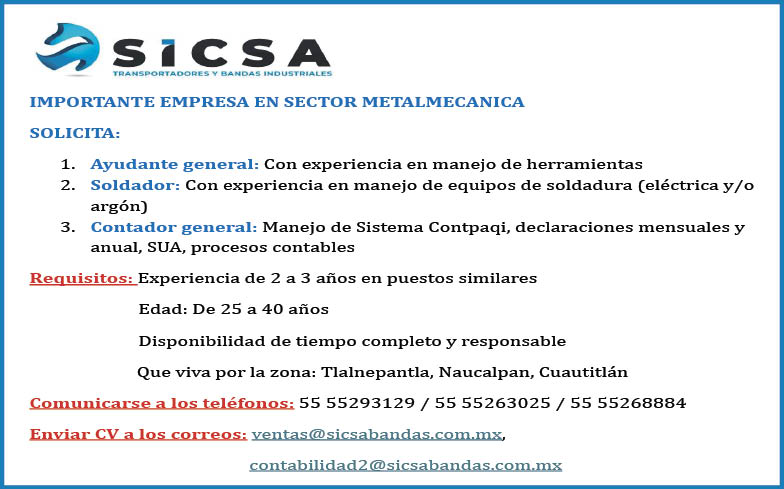 SICSA
TRANSPORTADORES Y BANDAS INDUSTRIALES

IMPORTANTE EMPRESA EN SECTOR METALMECANICA

SOLICITA:

1. Ayudante general: Con experiencia en manejo de herramientas
2. Soldador: Con experiencia en manejo de equipos de soldadura (eléctrica y/o argón)
3. Contador general: Manejo de Sistema Contpaqi, declaraciones mensuales y anual, SUA, procesos contables

Requisitos: Experiencia de 2 a 3 años en puestos similares

Edad: De 25 a 40 años

Disponibilidad de tiempo completo y responsable

Que viva por la zona: Tlalnepantla, Naucalpan, Cuautitlán

Comunicarse a los teléfonos: 55 55293129 / 55 55263025 / 55 55268884

Enviar CV a los correos: ventas@sicsabandas.com.mx,

contabilidad2@sicsabandas.com.mx